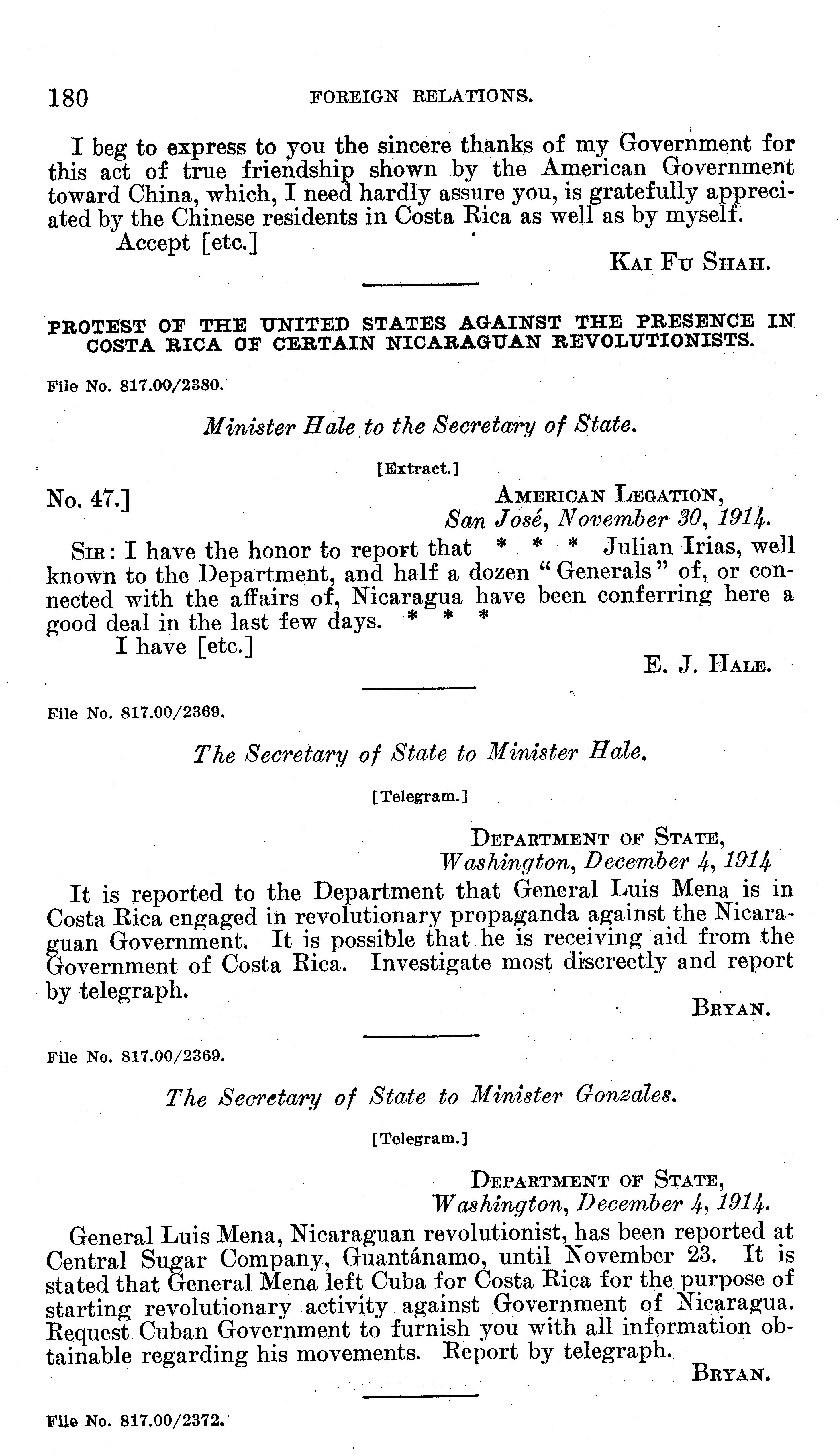 180 FOREIGN RELATIONS.

I beg to express to you the sincere thanks of my Government for this act of true friendship shown by the American Government toward China, which, I need hardly assure you, is gratefully appreciated by the Chinese residents in Costa Rica as well as by myself.

Accept [etc.]

KAI FU SHAH.

PROTEST OF THE UNITED STATES AGAINST THE PRESENCE IN COSTA RICA OF CERTAIN NICARAGUAN REVOLUTIONISTS.

File No. 817.00/2380.

Minister Hale to the Secretary of State.

[Extract.]

No. 47.]

AMERICAN LEGATION,
San José, November 30, 1914.

SIR: I have the honor to report that * * * Julian Irias, well known to the Department, and half a dozen "Generals" of, or connected with the affairs of, Nicaragua have been conferring here a good deal in the last few days. * * *

I have [etc.]

E. J. HALE.

File No. 817.00/2369.

The Secretary of State to Minister Hale.

[Telegram.]

DEPARTMENT OF STATE,
Washington, December 4, 1914

It is reported to the Department that General Luis Mena is in Costa Rica engaged in revolutionary propaganda against the Nicaraguan Government. It is possible that he is receiving aid from the Government of Costa Rica. Investigate most discreetly and report by telegraph.

BRYAN.

File No. 817.00/2369.

The Secretary of State to Minister Gonzales.

[Telegram.]

DEPARTMENT OF STATE,
Washington, December 4, 1914.

General Luis Mena, Nicaraguan revolutionist, has been reported at Central Sugar Company, Guantánamo, until November 23. It is stated that General Mena left Cuba for Costa Rica for the purpose of starting revolutionary activity against Government of Nicaragua. Request Cuban Government to furnish you with all information obtainable regarding his movements. Report by telegraph.

BRYAN.

File No. 817.00/2372.